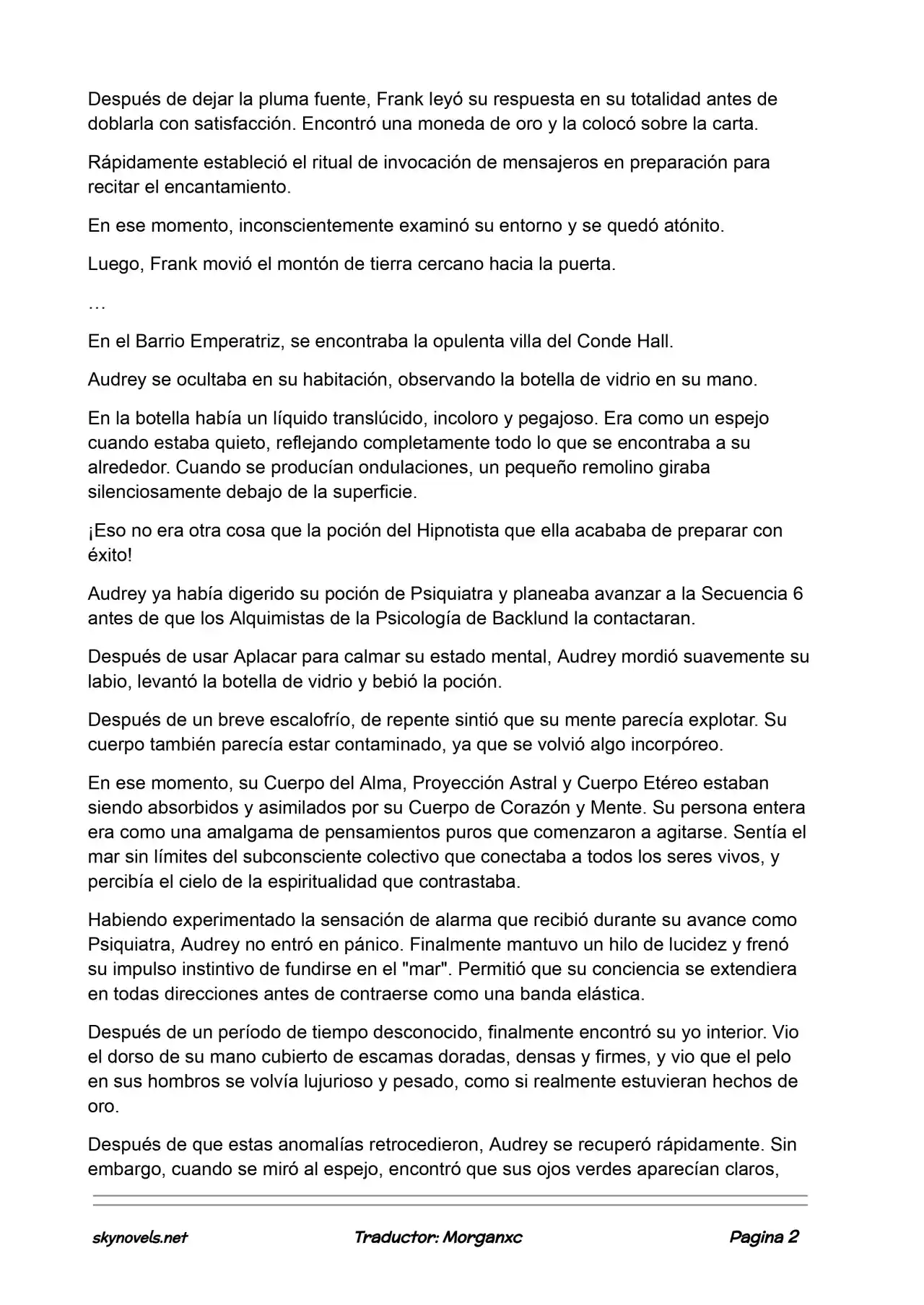 Después de dejar la pluma fuente, Frank leyó su respuesta en su totalidad antes de doblarla con satisfacción. Encontró una moneda de oro y la colocó sobre la carta.

Rápidamente estableció el ritual de invocación de mensajeros en preparación para recitar el encantamiento.

En ese momento, inconscientemente examinó su entorno y se quedó atónito.

Luego, Frank movió el montón de tierra cercano hacia la puerta.

…

En el Barrio Emperatriz, se encontraba la opulenta villa del Conde Hall.

Audrey se ocultaba en su habitación, observando la botella de vidrio en su mano.

En la botella había un líquido translúcido, incoloro y pegajoso. Era como un espejo cuando estaba quieto, reflejando completamente todo lo que se encontraba a su alrededor. Cuando se producían ondulaciones, un pequeño remolino giraba silenciosamente debajo de la superficie.

¡Eso no era otra cosa que la poción del Hipnotista que ella acababa de preparar con éxito!

Audrey ya había digerido su poción de Psiquiatra y planeaba avanzar a la Secuencia 6 antes de que los Alquimistas de la Psicología de Backlund la contactaran.

Después de usar Aplacar para calmar su estado mental, Audrey mordió suavemente su labio, levantó la botella de vidrio y bebió la poción.

Después de un breve escalofrío, de repente sintió que su mente parecía explotar. Su cuerpo también parecía estar contaminado, ya que se volvió algo incorpóreo.

En ese momento, su Cuerpo del Alma, Proyección Astral y Cuerpo Etéreo estaban siendo absorbidos y asimilados por su Cuerpo de Corazón y Mente. Su persona entera era como una amalgama de pensamientos puros que comenzaron a agitarse. Sentía el mar sin límites del subconsciente colectivo que conectaba a todos los seres vivos, y percibía el cielo de la espiritualidad que contrastaba.

Habiendo experimentado la sensación de alarma que recibió durante su avance como Psiquiatra, Audrey no entró en pánico. Finalmente mantuvo un hilo de lucidez y frenó su impulso instintivo de fundirse en el "mar". Permitió que su conciencia se extendiera en todas direcciones antes de contraerse como una banda elástica.

Después de un período de tiempo desconocido, finalmente encontró su yo interior. Vio el dorso de su mano cubierto de escamas doradas, densas y firmes, y vio que el pelo en sus hombros se volvía lujurioso y pesado, como si realmente estuvieran hechos de oro.

Después de que estas anomalías retrocedieron, Audrey se recuperó rápidamente. Sin embargo, cuando se miró al espejo, encontró que sus ojos verdes aparecían claros,

skynovels.net Traductor: Morganxc Pagina 2